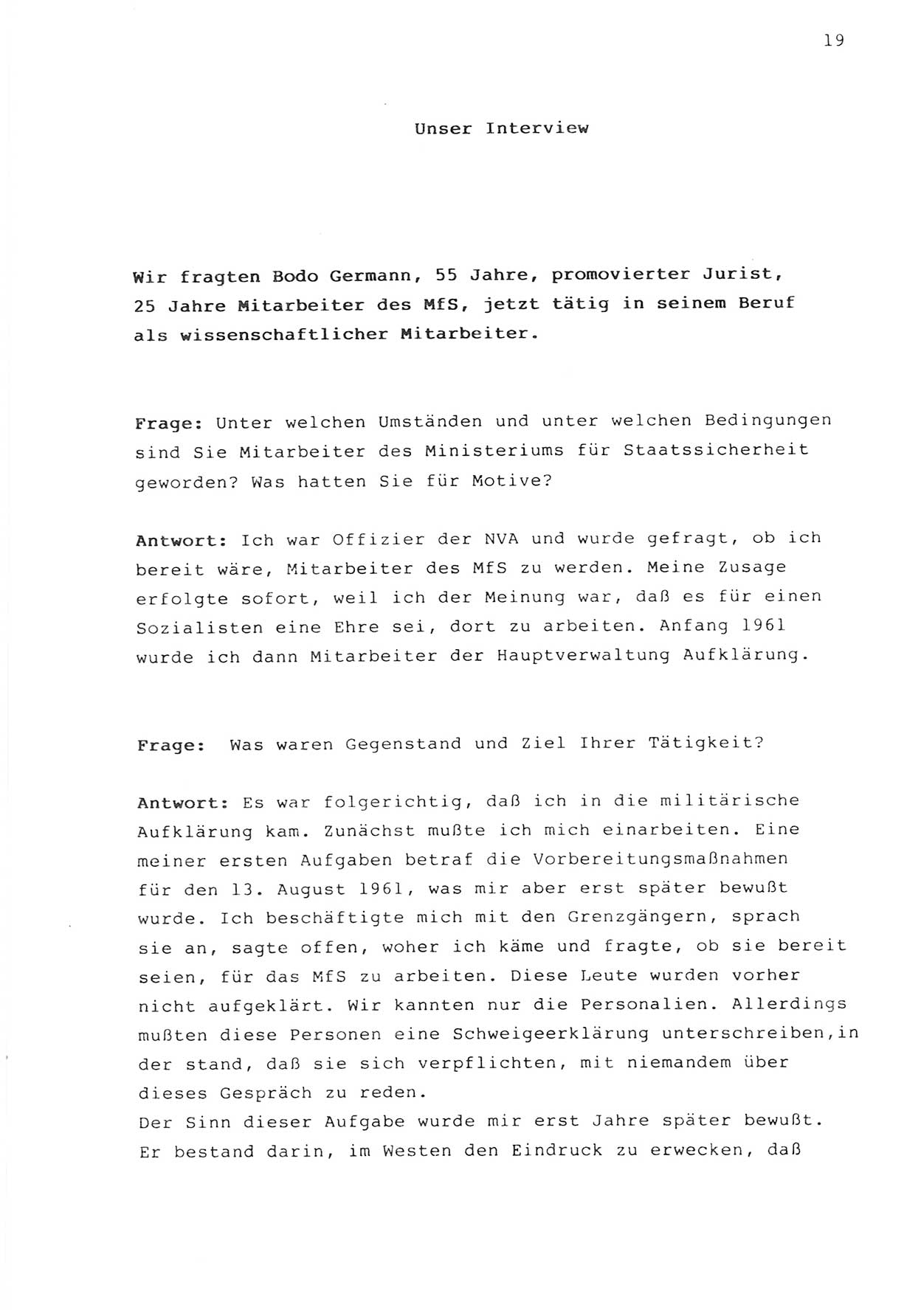 19

Unser Interview

Wir fragten Bodo Germann, 55 Jahre, promovierter Jurist, 25 Jahre Mitarbeiter des MfS, jetzt tätig in seinem Beruf als wissenschaftlicher Mitarbeiter.

Frage: Unter welchen Umständen und unter welchen Bedingungen sind Sie Mitarbeiter des Ministeriums für Staatssicherheit geworden? Was hatten Sie für Motive?

Antwort: Ich war Offizier der NVA und wurde gefragt, ob ich bereit wäre, Mitarbeiter des MfS zu werden. Meine Zusage erfolgte sofort, weil ich der Meinung war, daß es für einen Sozialisten eine Ehre sei, dort zu arbeiten. Anfang 1961 wurde ich dann Mitarbeiter der Hauptverwaltung Aufklärung.

Frage: Was waren Gegenstand und Ziel Ihrer Tätigkeit?

Antwort: Es war folgerichtig, daß ich in die militärische Aufklärung kam. Zunächst mußte ich mich einarbeiten. Eine meiner ersten Aufgaben betraf die Vorbereitungsmaßnahmen für den 13. August 1961, was mir aber erst später bewußt wurde. Ich beschäftigte mich mit den Grenzgängern, sprach sie an, sagte offen, woher ich käme und fragte, ob sie bereit seien, für das MfS zu arbeiten. Diese Leute wurden vorher nicht aufgeklärt. Wir kannten nur die Personalien. Allerdings mußten diese Personen eine Schweigeerklärung unterschreiben,in der stand, daß sie sich verpflichten, mit niemandem über dieses Gespräch zu reden.
Der Sinn dieser Aufgabe wurde mir erst Jahre später bewußt. Er bestand darin, im Westen den Eindruck zu erwecken, daß